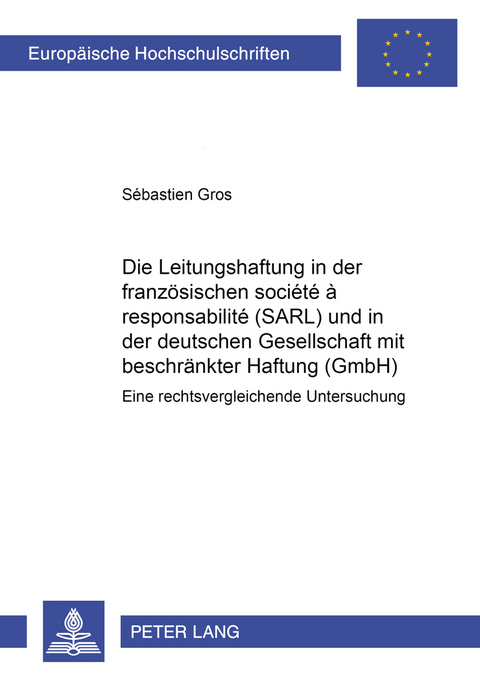 Europäische Hochschulschriften

Sébastien Gros

Die Leitungshaftung in der französischen société à responsabilité (SARL) und in der deutschen Gesellschaft mit beschränkter Haftung (GmbH)

Eine rechtsvergleichende Untersuchung

PETER LANG